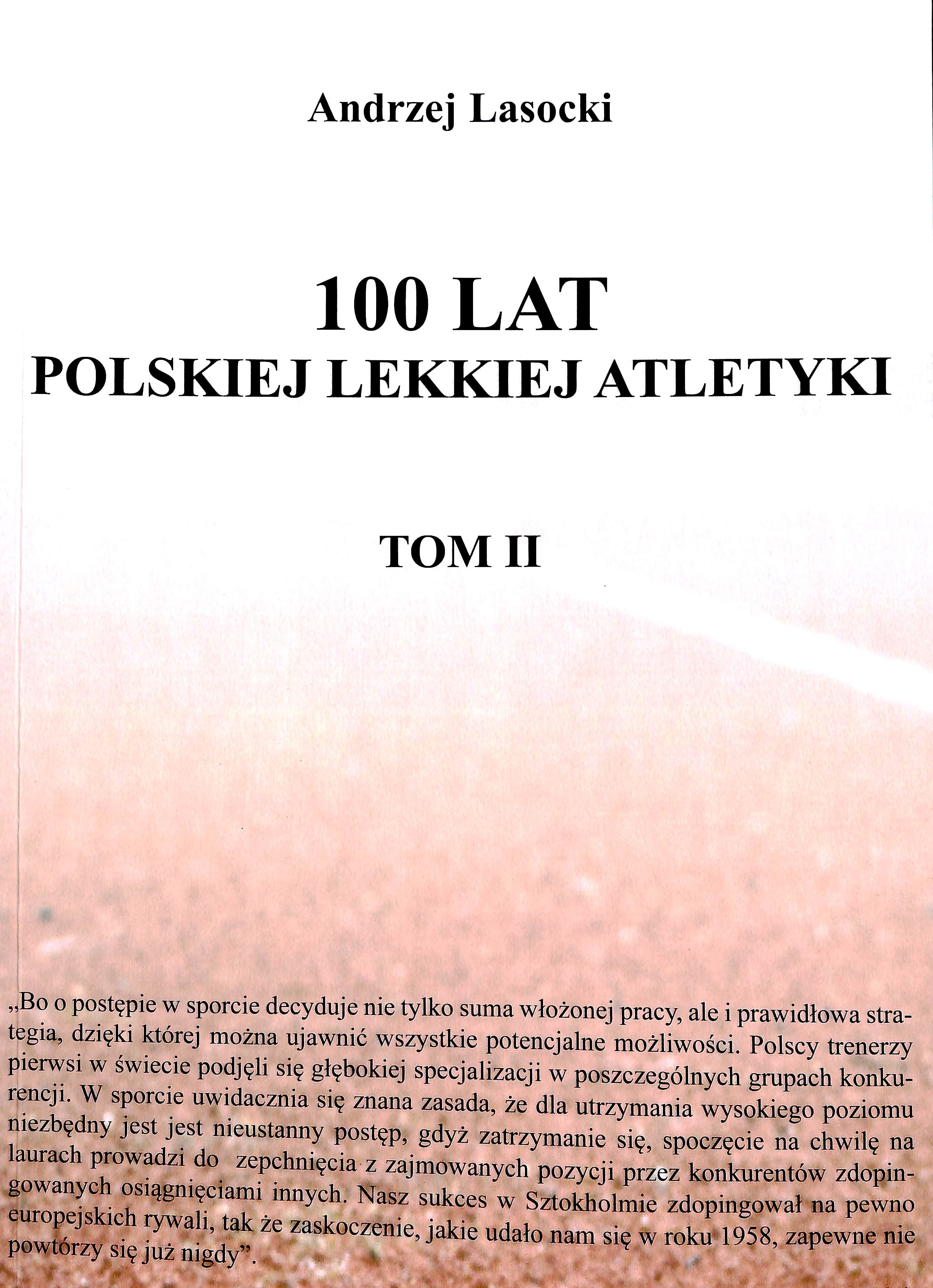 Andrzej Lasocki

100 LAT
POLSKIEJ LEKKIEJ ATLETYKI

TOM II

„Bo o postępie w sporcie decyduje nie tylko suma włożonej pracy, ale i prawidłowa strategia, dzięki której można ujawnić wszystkie potencjalne możliwości. Polscy trenerzy pierwsi w świecie podjęli się głębokiej specjalizacji w poszczególnych grupach konkurencji. W sporcie uwidacznia się znana zasada, że dla utrzymania wysokiego poziomu niezbędny jest jest nieustanny postęp, gdyż zatrzymanie się, spoczęcie na chwilę na laurach prowadzi do zepchnięcia z zajmowanych pozycji przez konkurentów zdopingowanych osiągnięciami innych. Nasz sukces w Sztokholmie zdopingował na pewno europejskich rywali, tak że zaskoczenie, jakie udało nam się w roku 1958, zapewne nie powtórzy się już nigdy".